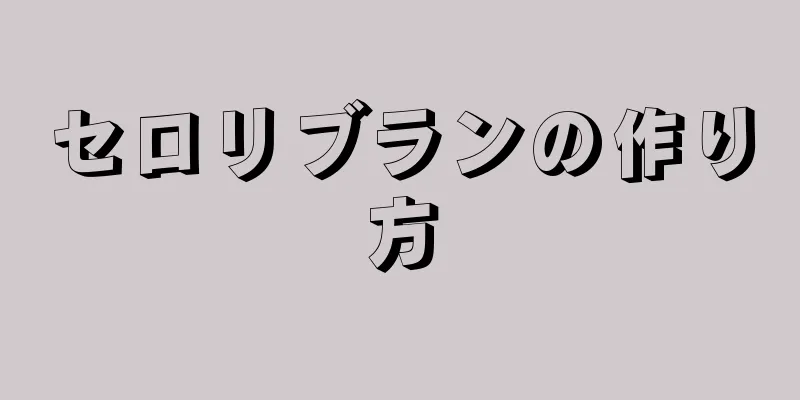 セロリブランの作り方